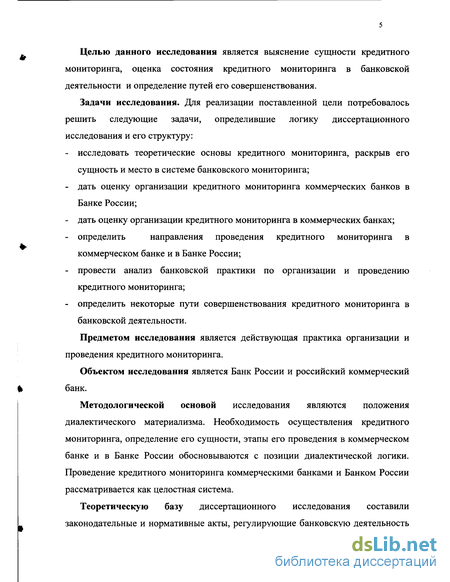 5

Целью данного исследования является выяснение сущности кредитного мониторинга, оценка состояния кредитного мониторинга в банковской деятельности и определение путей его совершенствования.

Задачи исследования. Для реализации поставленной цели потребовалось решить следующие задачи, определившие логику диссертационного исследования и его структуру:

- исследовать теоретические основы кредитного мониторинга, раскрыв его сущность и место в системе банковского мониторинга;
- дать оценку организации кредитного мониторинга коммерческих банков в Банке России;
- дать оценку организации кредитного мониторинга в коммерческих банках;
- определить направления проведения кредитного мониторинга в коммерческом банке и в Банке России;
- провести анализ банковской практики по организации и проведению кредитного мониторинга;
- определить некоторые пути совершенствования кредитного мониторинга в банковской деятельности.

Предметом исследования является действующая практика организации и проведения кредитного мониторинга.

Объектом исследования является Банк России и российский коммерческий банк.

Методологической основой исследования являются положения диалектического материализма. Необходимость осуществления кредитного мониторинга, определение его сущности, этапы его проведения в коммерческом банке и в Банке России обосновываются с позиции диалектической логики. Проведение кредитного мониторинга коммерческими банками и Банком России рассматривается как целостная система.

Теоретическую базу диссертационного исследования составили законодательные и нормативные акты, регулирующие банковскую деятельность

dsLib.net
библиотека диссертаций